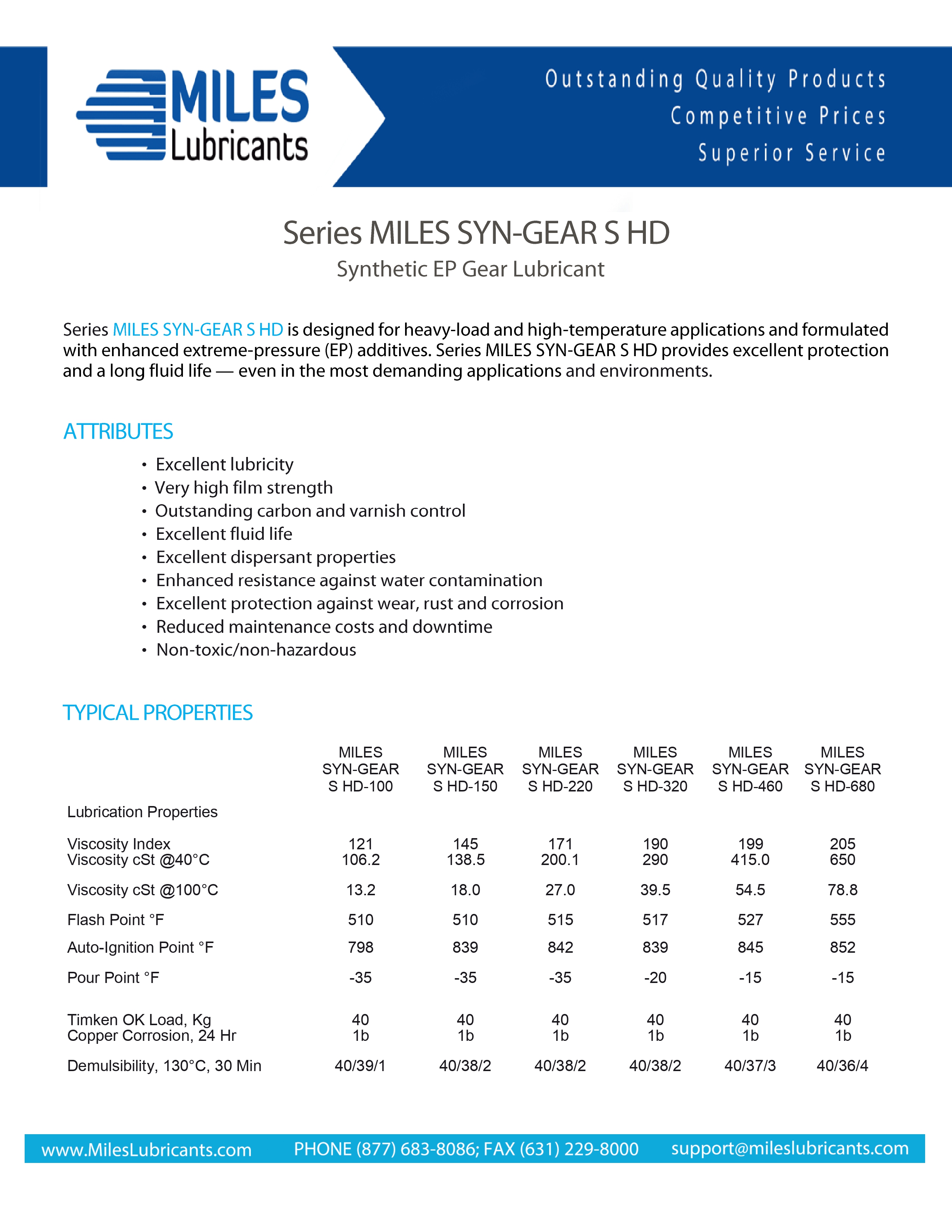 MILES
Lubricants

Outstanding Quality Products
Competitive Prices
Superior Service

Series MILES SYN-GEAR S HD
Synthetic EP Gear Lubricant

Series MILES SYN-GEAR S HD is designed for heavy-load and high-temperature applications and formulated with enhanced extreme-pressure (EP) additives. Series MILES SYN-GEAR S HD provides excellent protection and a long fluid life — even in the most demanding applications and environments.

ATTRIBUTES

• Excellent lubricity
• Very high film strength
• Outstanding carbon and varnish control
• Excellent fluid life
• Excellent dispersant properties
• Enhanced resistance against water contamination
• Excellent protection against wear, rust and corrosion
• Reduced maintenance costs and downtime
• Non-toxic/non-hazardous

TYPICAL PROPERTIES

| | MILES SYN-GEAR S HD-100 | MILES SYN-GEAR S HD-150 | MILES SYN-GEAR S HD-220 | MILES SYN-GEAR S HD-320 | MILES SYN-GEAR S HD-460 | MILES SYN-GEAR S HD-680 |
|---|---|---|---|---|---|---|
| Lubrication Properties | | | | | | |
| Viscosity Index | 121 | 145 | 171 | 190 | 199 | 205 |
| Viscosity cSt @40°C | 106.2 | 138.5 | 200.1 | 290 | 415.0 | 650 |
| Viscosity cSt @100°C | 13.2 | 18.0 | 27.0 | 39.5 | 54.5 | 78.8 |
| Flash Point °F | 510 | 510 | 515 | 517 | 527 | 555 |
| Auto-Ignition Point °F | 798 | 839 | 842 | 839 | 845 | 852 |
| Pour Point °F | -35 | -35 | -35 | -20 | -15 | -15 |
| Timken OK Load, Kg | 40 | 40 | 40 | 40 | 40 | 40 |
| Copper Corrosion, 24 Hr | 1b | 1b | 1b | 1b | 1b | 1b |
| Demulsibility, 130°C, 30 Min | 40/39/1 | 40/38/2 | 40/38/2 | 40/38/2 | 40/37/3 | 40/36/4 |

www.MilesLubricants.com PHONE (877) 683-8086; FAX (631) 229-8000 support@mileslubricants.com